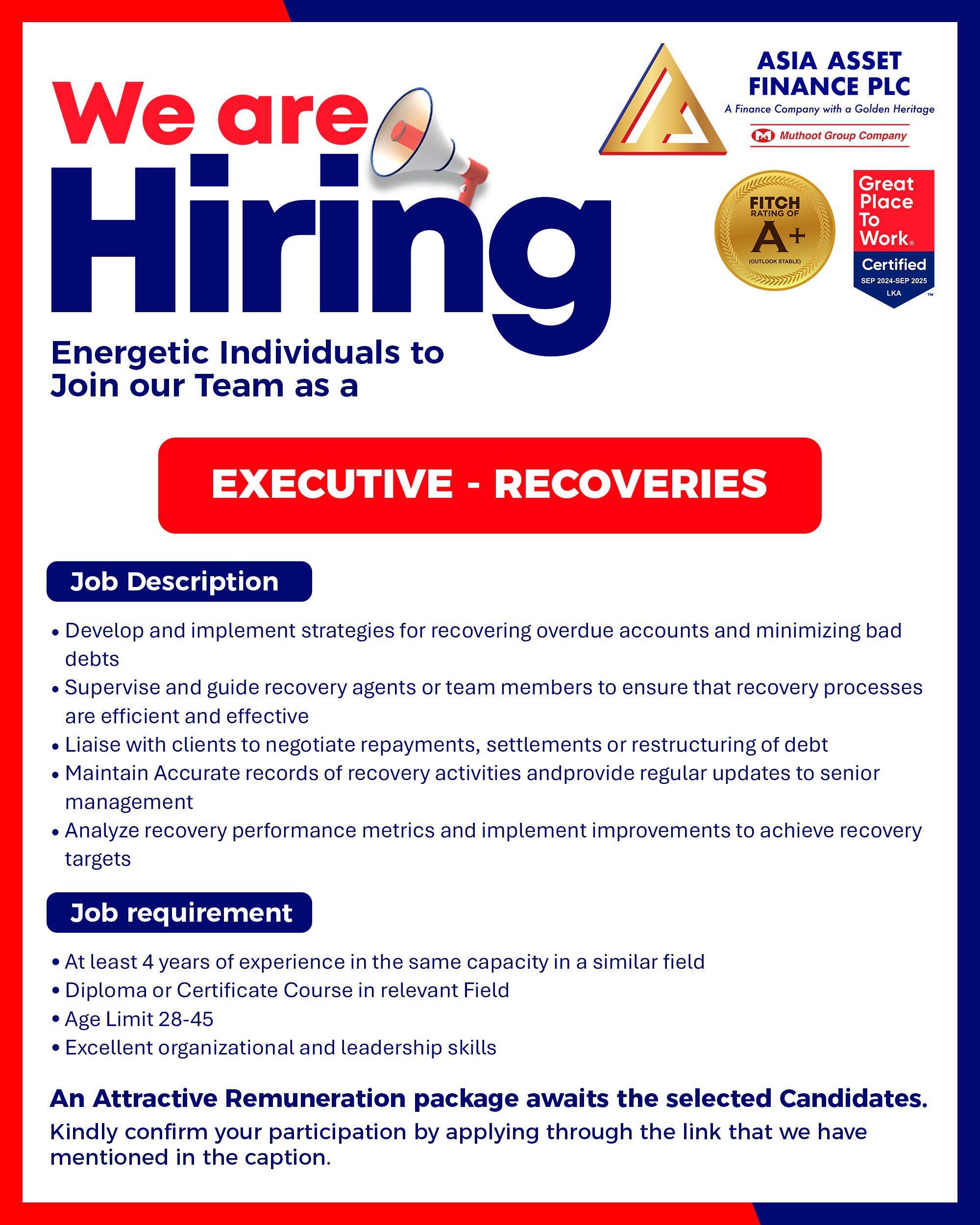 We are Hiring

ASIA ASSET FINANCE PLC
A Finance Company with a Golden Heritage
Muthoot Group Company

FITCH RATING OF A+ (OUTLOOK STABLE)

Great Place To Work® Certified SEP 2024-SEP 2025 LKA ™

Energetic Individuals to Join our Team as a

EXECUTIVE - RECOVERIES

Job Description

• Develop and implement strategies for recovering overdue accounts and minimizing bad debts
• Supervise and guide recovery agents or team members to ensure that recovery processes are efficient and effective
• Liaise with clients to negotiate repayments, settlements or restructuring of debt
• Maintain Accurate records of recovery activities andprovide regular updates to senior management
• Analyze recovery performance metrics and implement improvements to achieve recovery targets

Job requirement

• At least 4 years of experience in the same capacity in a similar field
• Diploma or Certificate Course in relevant Field
• Age Limit 28-45
• Excellent organizational and leadership skills

An Attractive Remuneration package awaits the selected Candidates.
Kindly confirm your participation by applying through the link that we have mentioned in the caption.